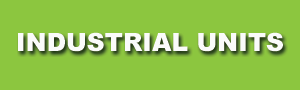 INDUSTRIAL UNITS